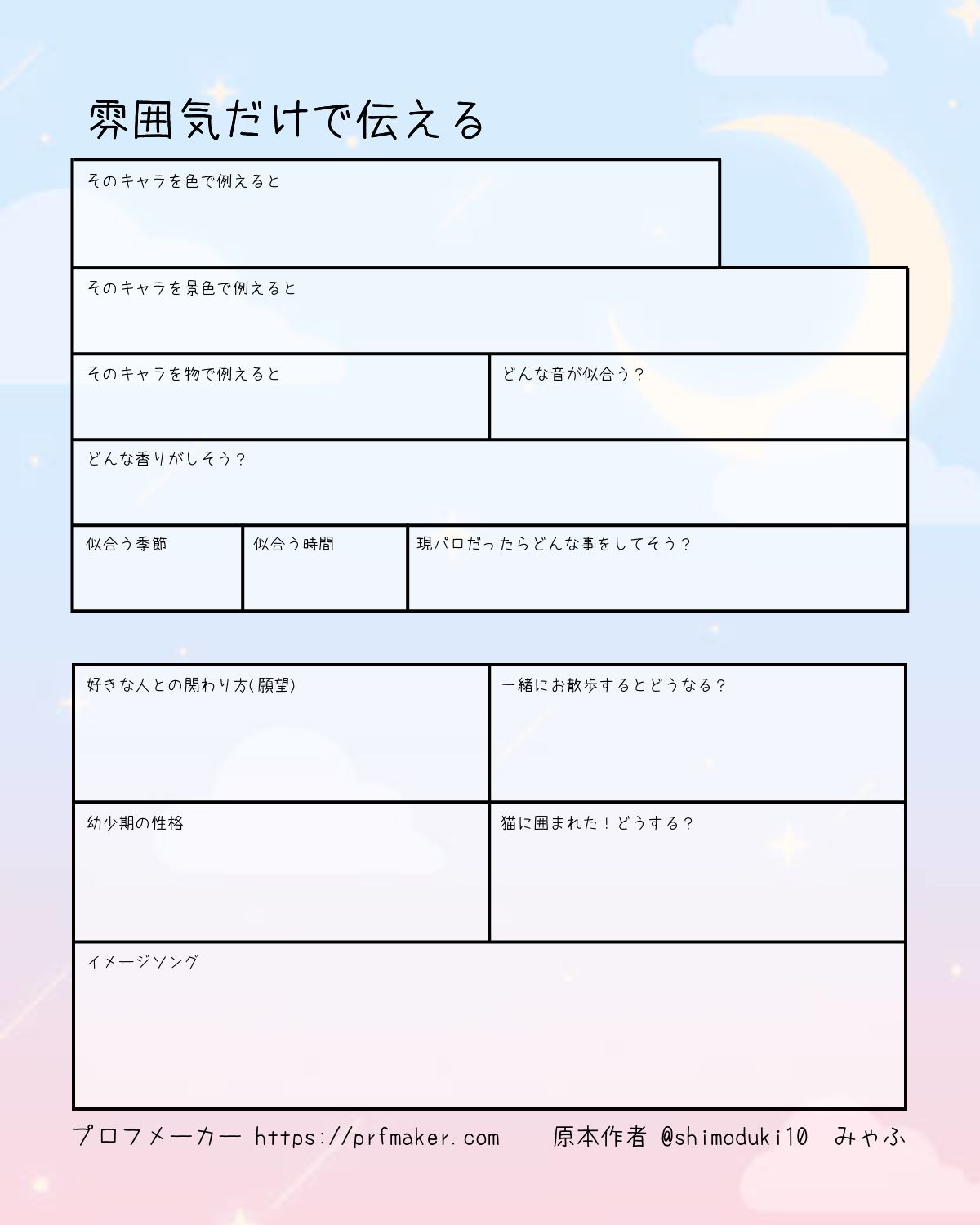 雰囲気だけで伝える

そのキャラを色で例えると

そのキャラを景色で例えると

そのキャラを物で例えると

どんな音が似合う？

どんな香りがしそう？

似合う季節

似合う時間

現パロだったらどんな事をしてそう？

好きな人との関わり方(願望)

一緒にお散歩するとどうなる？

幼少期の性格

猫に囲まれた！どうする？

イメージソング

プロフメーカー https://prfmaker.com 原本作者 @shimoduki10 みゃふ